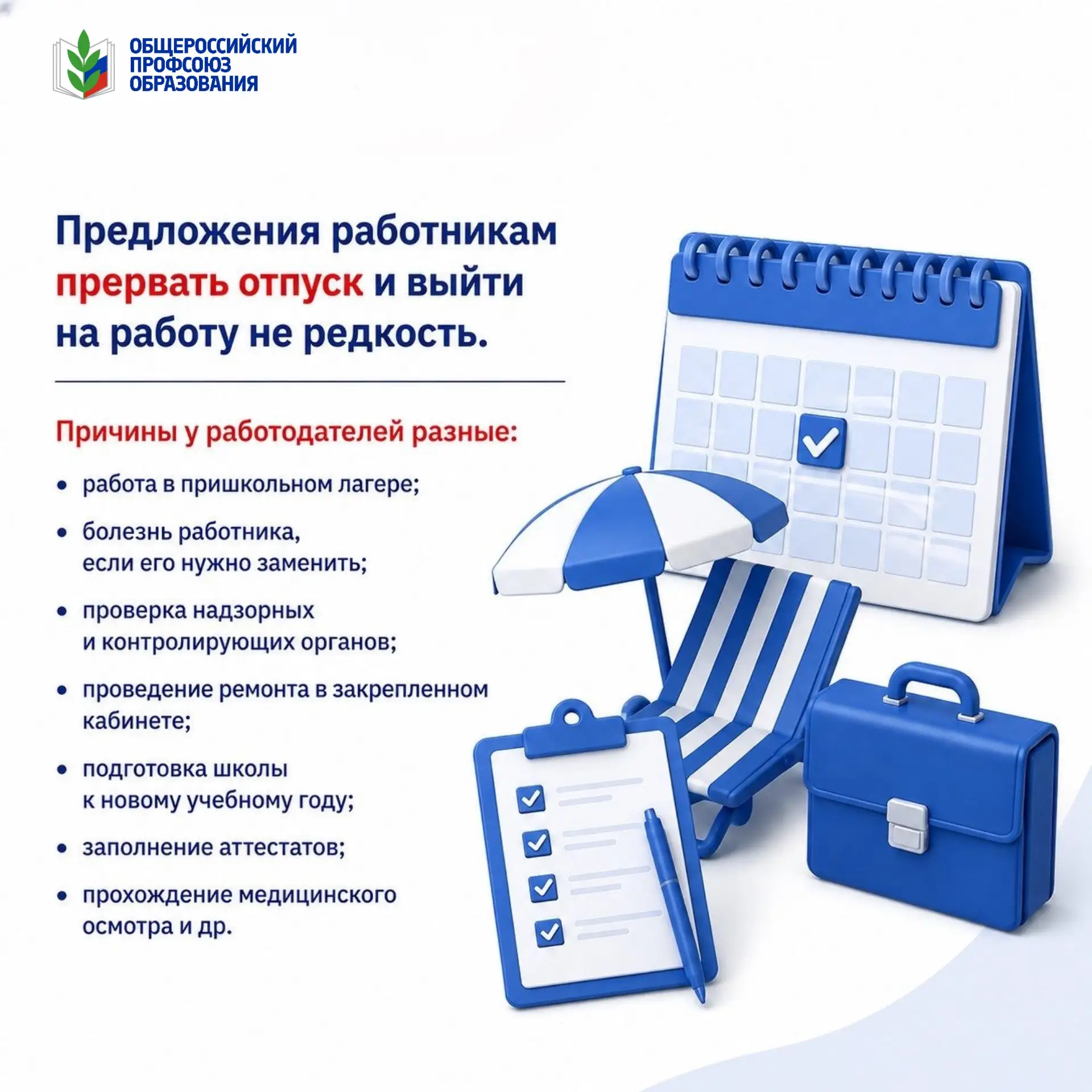 ОБЩЕРОССИЙСКИЙ ПРОФСОЮЗ ОБРАЗОВАНИЯ

Предложения работникам прервать отпуск и выйти на работу не редкость.

Причины у работодателей разные:

• работа в пришкольном лагере;
• болезнь работника, если его нужно заменить;
• проверка надзорных и контролирующих органов;
• проведение ремонта в закрепленном кабинете;
• подготовка школы к новому учебному году;
• заполнение аттестатов;
• прохождение медицинского осмотра и др.